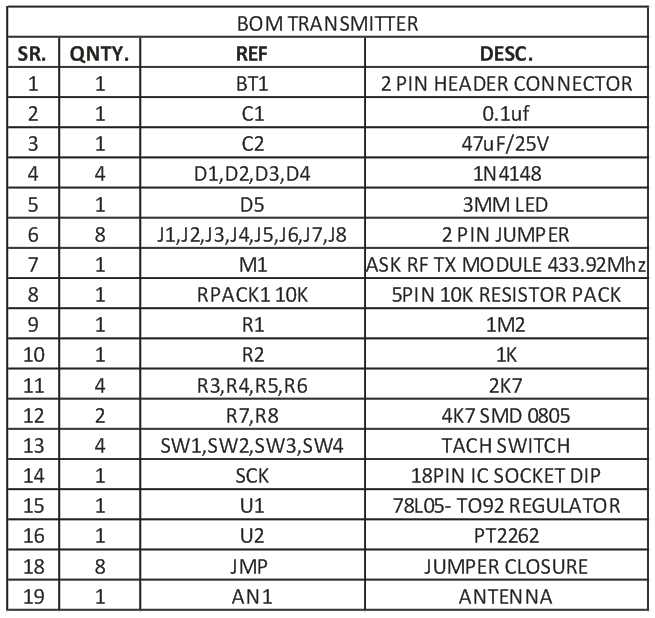 BOM TRANSMITTER

| SR. | QNTY. | REF | DESC. |
|---|---|---|---|
| 1 | 1 | BT1 | 2 PIN HEADER CONNECTOR |
| 2 | 1 | C1 | 0.1uf |
| 3 | 1 | C2 | 47uF/25V |
| 4 | 4 | D1,D2,D3,D4 | 1N4148 |
| 5 | 1 | D5 | 3MM LED |
| 6 | 8 | J1,J2,J3,J4,J5,J6,J7,J8 | 2 PIN JUMPER |
| 7 | 1 | M1 | ASK RF TX MODULE 433.92Mhz |
| 8 | 1 | RPACK1 10K | 5PIN 10K RESISTOR PACK |
| 9 | 1 | R1 | 1M2 |
| 10 | 1 | R2 | 1K |
| 11 | 4 | R3,R4,R5,R6 | 2K7 |
| 12 | 2 | R7,R8 | 4K7 SMD 0805 |
| 13 | 4 | SW1,SW2,SW3,SW4 | TACH SWITCH |
| 14 | 1 | SCK | 18PIN IC SOCKET DIP |
| 15 | 1 | U1 | 78L05- TO92 REGULATOR |
| 16 | 1 | U2 | PT2262 |
| 18 | 8 | JMP | JUMPER CLOSURE |
| 19 | 1 | AN1 | ANTENNA |